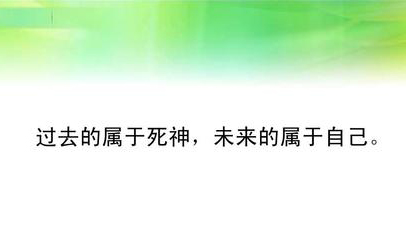 过去的属于死神，未来的属于自己。